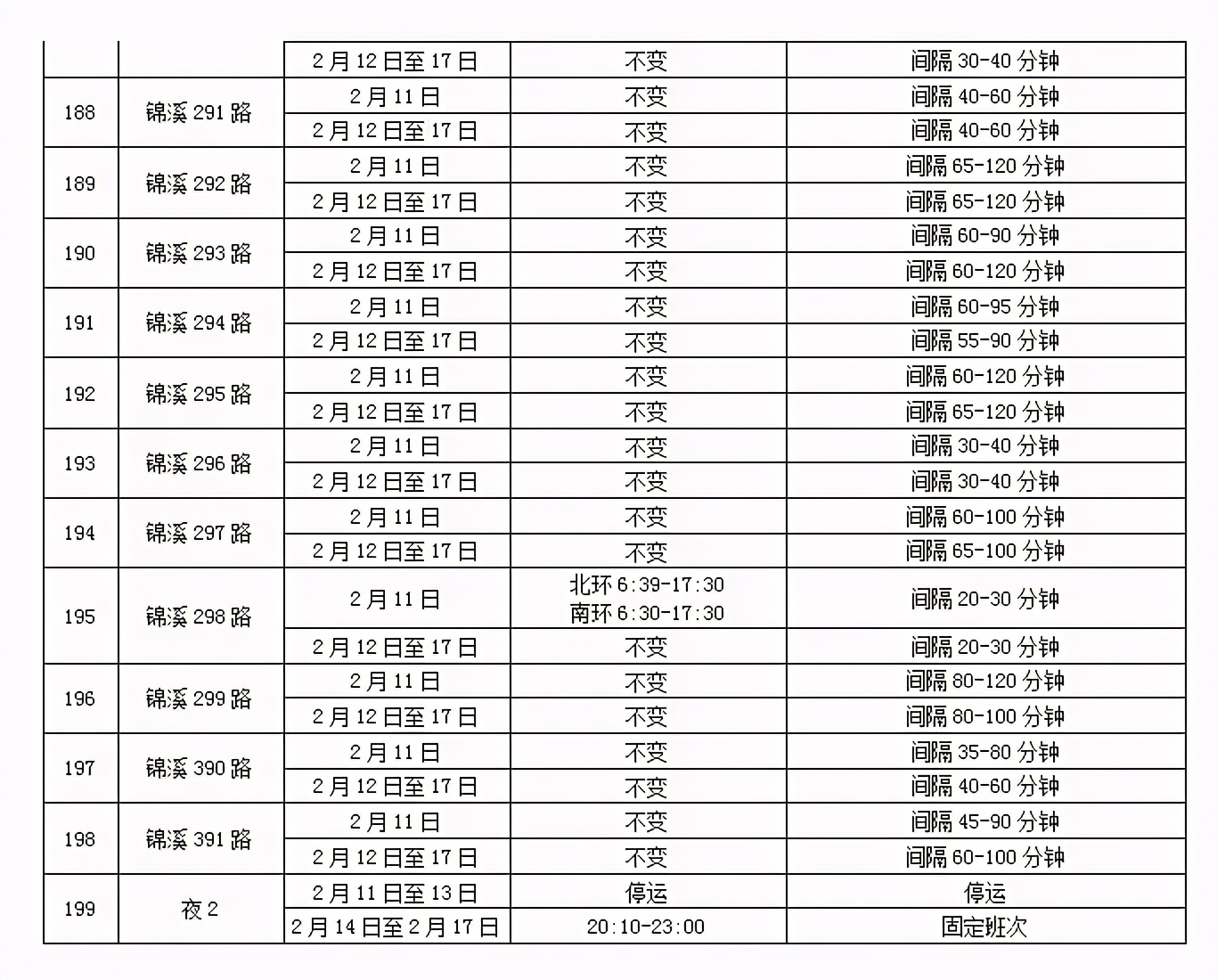 | | | 2月12日至17日 | 不变 | 间隔30-40分钟 |
|---|---|---|---|---|
| 188 | 锦溪291路 | 2月11日 | 不变 | 间隔40-60分钟 |
| | | 2月12日至17日 | 不变 | 间隔40-60分钟 |
| 189 | 锦溪292路 | 2月11日 | 不变 | 间隔65-120分钟 |
| | | 2月12日至17日 | 不变 | 间隔65-120分钟 |
| 190 | 锦溪293路 | 2月11日 | 不变 | 间隔60-90分钟 |
| | | 2月12日至17日 | 不变 | 间隔60-120分钟 |
| 191 | 锦溪294路 | 2月11日 | 不变 | 间隔60-95分钟 |
| | | 2月12日至17日 | 不变 | 间隔55-90分钟 |
| 192 | 锦溪295路 | 2月11日 | 不变 | 间隔60-120分钟 |
| | | 2月12日至17日 | 不变 | 间隔65-120分钟 |
| 193 | 锦溪296路 | 2月11日 | 不变 | 间隔30-40分钟 |
| | | 2月12日至17日 | 不变 | 间隔30-40分钟 |
| 194 | 锦溪297路 | 2月11日 | 不变 | 间隔60-100分钟 |
| | | 2月12日至17日 | 不变 | 间隔65-100分钟 |
| 195 | 锦溪298路 | 2月11日 | 北环6:39-17:30 南环6:30-17:30 | 间隔20-30分钟 |
| | | 2月12日至17日 | 不变 | 间隔20-30分钟 |
| 196 | 锦溪299路 | 2月11日 | 不变 | 间隔80-120分钟 |
| | | 2月12日至17日 | 不变 | 间隔80-100分钟 |
| 197 | 锦溪390路 | 2月11日 | 不变 | 间隔35-80分钟 |
| | | 2月12日至17日 | 不变 | 间隔40-60分钟 |
| 198 | 锦溪391路 | 2月11日 | 不变 | 间隔45-90分钟 |
| | | 2月12日至17日 | 不变 | 间隔60-100分钟 |
| 199 | 夜2 | 2月11日至13日 | 停运 | 停运 |
| | | 2月14日至2月17日 | 20:10-23:00 | 固定班次 |